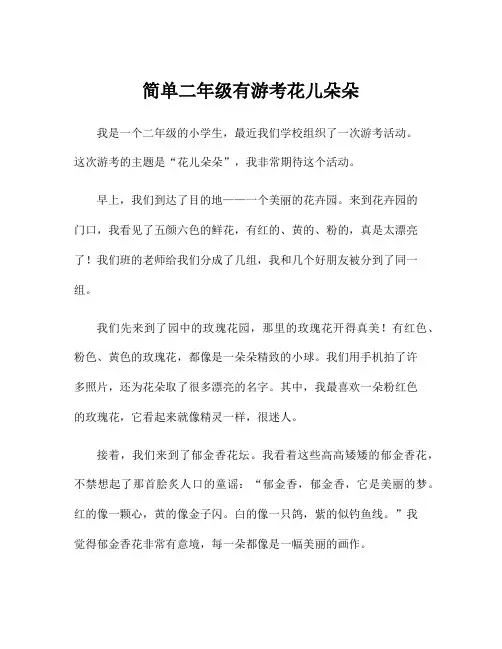 简单二年级有游考花儿朵朵

我是一个二年级的小学生，最近我们学校组织了一次游考活动。这次游考的主题是“花儿朵朵”，我非常期待这个活动。

早上，我们到达了目的地——一个美丽的花卉园。来到花卉园的门口，我看见了五颜六色的鲜花，有红的、黄的、粉的，真是太漂亮了！我们班的老师给我们分成了几组，我和几个好朋友被分到了同一组。

我们先来到了园中的玫瑰花园，那里的玫瑰花开得真美！有红色、粉色、黄色的玫瑰花，都像是一朵朵精致的小球。我们用手机拍了许多照片，还为花朵取了很多漂亮的名字。其中，我最喜欢一朵粉红色的玫瑰花，它看起来就像精灵一样，很迷人。

接着，我们来到了郁金香花坛。我看着这些高高矮矮的郁金香花，不禁想起了那首脍炙人口的童谣：“郁金香，郁金香，它是美丽的梦。红的像一颗心，黄的像金子闪。白的像一只鸽，紫的似钓鱼线。”我觉得郁金香花非常有意境，每一朵都像是一幅美丽的画作。